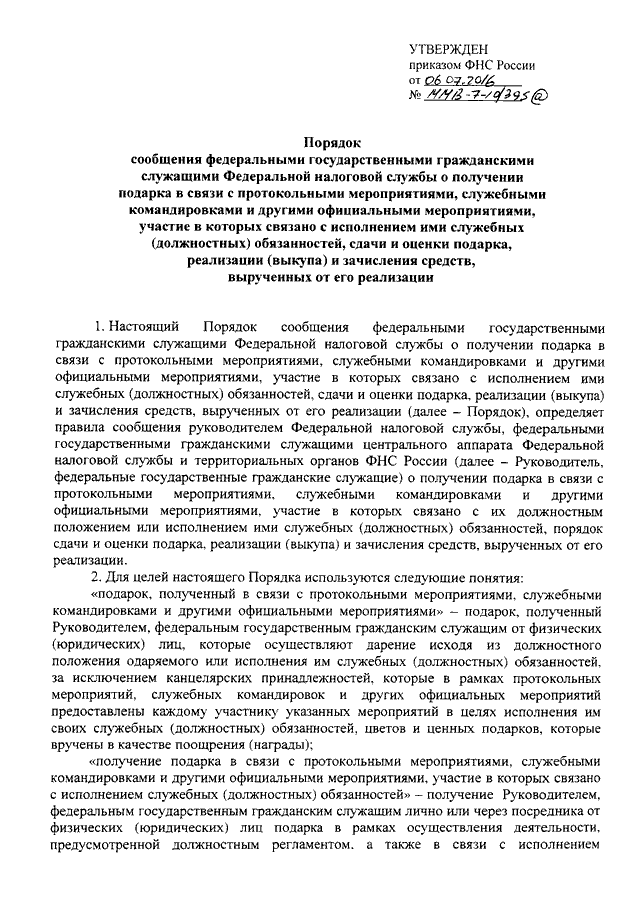 УТВЕРЖДЕН
приказом ФНС России
от 06.07.2016
№ ММВ-7-1/395@

Порядок
сообщения федеральными государственными гражданскими служащими Федеральной налоговой службы о получении подарка в связи с протокольными мероприятиями, служебными командировками и другими официальными мероприятиями, участие в которых связано с исполнением ими служебных (должностных) обязанностей, сдачи и оценки подарка, реализации (выкупа) и зачисления средств, вырученных от его реализации

1. Настоящий Порядок сообщения федеральными государственными гражданскими служащими Федеральной налоговой службы о получении подарка в связи с протокольными мероприятиями, служебными командировками и другими официальными мероприятиями, участие в которых связано с исполнением ими служебных (должностных) обязанностей, сдачи и оценки подарка, реализации (выкупа) и зачисления средств, вырученных от его реализации (далее – Порядок), определяет правила сообщения руководителем Федеральной налоговой службы, федеральными государственными гражданскими служащими центрального аппарата Федеральной налоговой службы и территориальных органов ФНС России (далее – Руководитель, федеральные государственные гражданские служащие) о получении подарка в связи с протокольными мероприятиями, служебными командировками и другими официальными мероприятиями, участие в которых связано с их должностным положением или исполнением ими служебных (должностных) обязанностей, порядок сдачи и оценки подарка, реализации (выкупа) и зачисления средств, вырученных от его реализации.

2. Для целей настоящего Порядка используются следующие понятия:

«подарок, полученный в связи с протокольными мероприятиями, служебными командировками и другими официальными мероприятиями» – подарок, полученный Руководителем, федеральным государственным гражданским служащим от физических (юридических) лиц, которые осуществляют дарение исходя из должностного положения одаряемого или исполнения им служебных (должностных) обязанностей, за исключением канцелярских принадлежностей, которые в рамках протокольных мероприятий, служебных командировок и других официальных мероприятий предоставлены каждому участнику указанных мероприятий в целях исполнения им своих служебных (должностных) обязанностей, цветов и ценных подарков, которые вручены в качестве поощрения (награды);

«получение подарка в связи с протокольными мероприятиями, служебными командировками и другими официальными мероприятиями, участие в которых связано с исполнением служебных (должностных) обязанностей» – получение Руководителем, федеральным государственным гражданским служащим лично или через посредника от физических (юридических) лиц подарка в рамках осуществления деятельности, предусмотренной должностным регламентом, а также в связи с исполнением